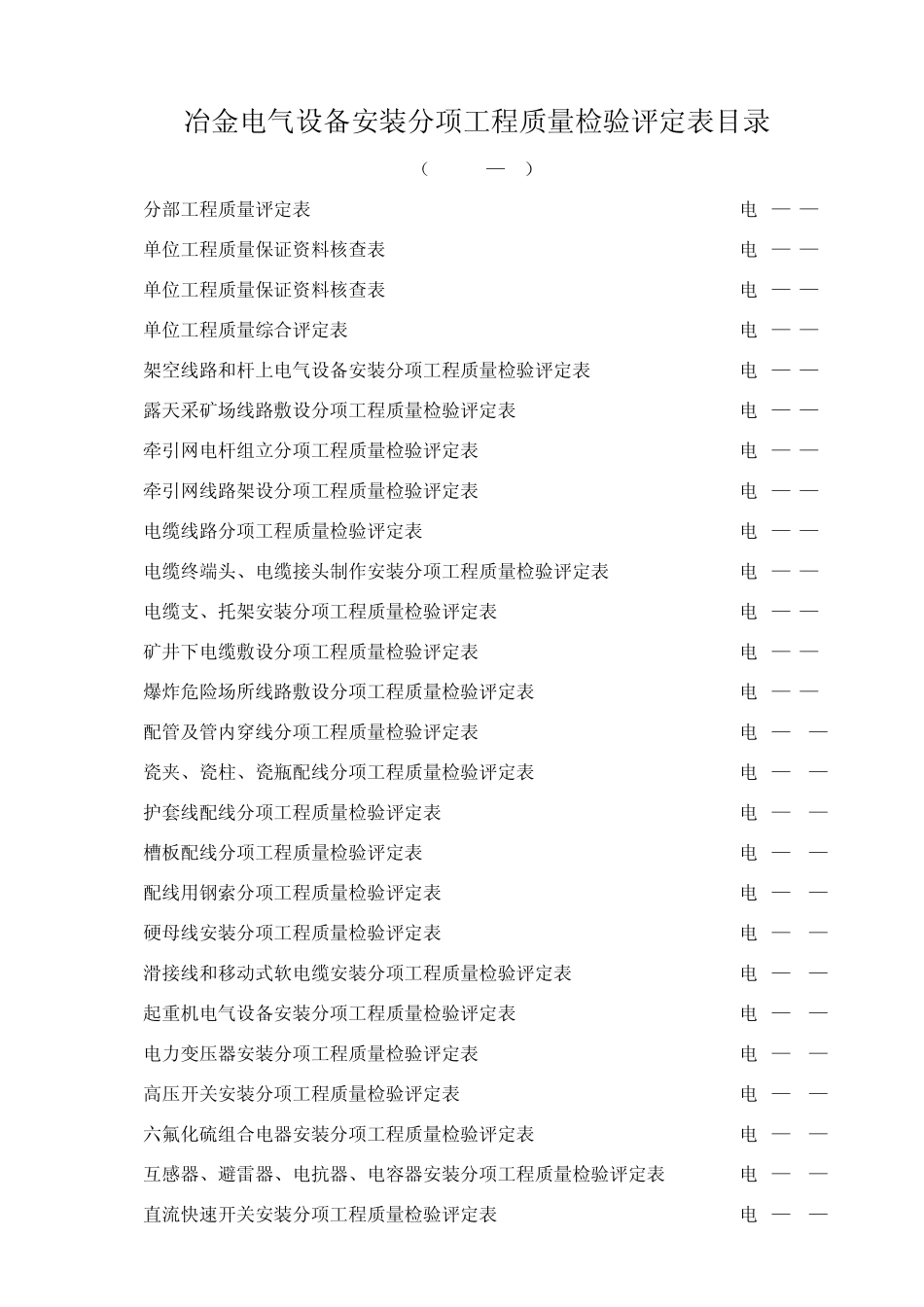 冶金电气设备安装分项工程质量检验评定表目录

（ — ）

分部工程质量评定表 电 — —

单位工程质量保证资料核查表 电 — —

单位工程质量保证资料核查表 电 — —

单位工程质量综合评定表 电 — —

架空线路和杆上电气设备安装分项工程质量检验评定表 电 — —

露天采矿场线路敷设分项工程质量检验评定表 电 — —

牵引网电杆组立分项工程质量检验评定表 电 — —

牵引网线路架设分项工程质量检验评定表 电 — —

电缆线路分项工程质量检验评定表 电 — —

电缆终端头、电缆接头制作安装分项工程质量检验评定表 电 — —

电缆支、托架安装分项工程质量检验评定表 电 — —

矿井下电缆敷设分项工程质量检验评定表 电 — —

爆炸危险场所线路敷设分项工程质量检验评定表 电 — —

配管及管内穿线分项工程质量检验评定表 电 — —

瓷夹、瓷柱、瓷瓶配线分项工程质量检验评定表 电 — —

护套线配线分项工程质量检验评定表 电 — —

槽板配线分项工程质量检验评定表 电 — —

配线用钢索分项工程质量检验评定表 电 — —

硬母线安装分项工程质量检验评定表 电 — —

滑接线和移动式软电缆安装分项工程质量检验评定表 电 — —

起重机电气设备安装分项工程质量检验评定表 电 — —

电力变压器安装分项工程质量检验评定表 电 — —

高压开关安装分项工程质量检验评定表 电 — —

六氟化硫组合电器安装分项工程质量检验评定表 电 — —

互感器、避雷器、电抗器、电容器安装分项工程质量检验评定表 电 — —

直流快速开关安装分项工程质量检验评定表 电 — —